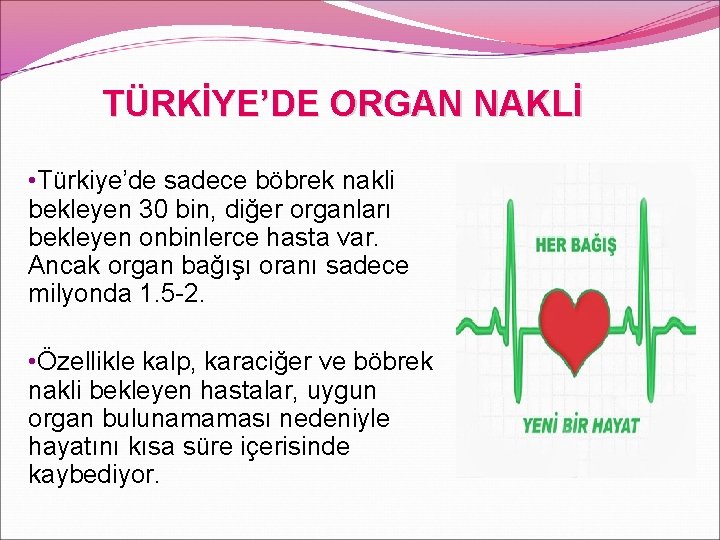 TÜRKİYE’DE ORGAN NAKLİ

•Türkiye’de sadece böbrek nakli bekleyen 30 bin, diğer organları bekleyen onbinlerce hasta var. Ancak organ bağışı oranı sadece milyonda 1.5-2.

•Özellikle kalp, karaciğer ve böbrek nakli bekleyen hastalar, uygun organ bulunamaması nedeniyle hayatını kısa süre içerisinde kaybediyor.

HER BAĞIŞ

YENİ BİR HAYAT